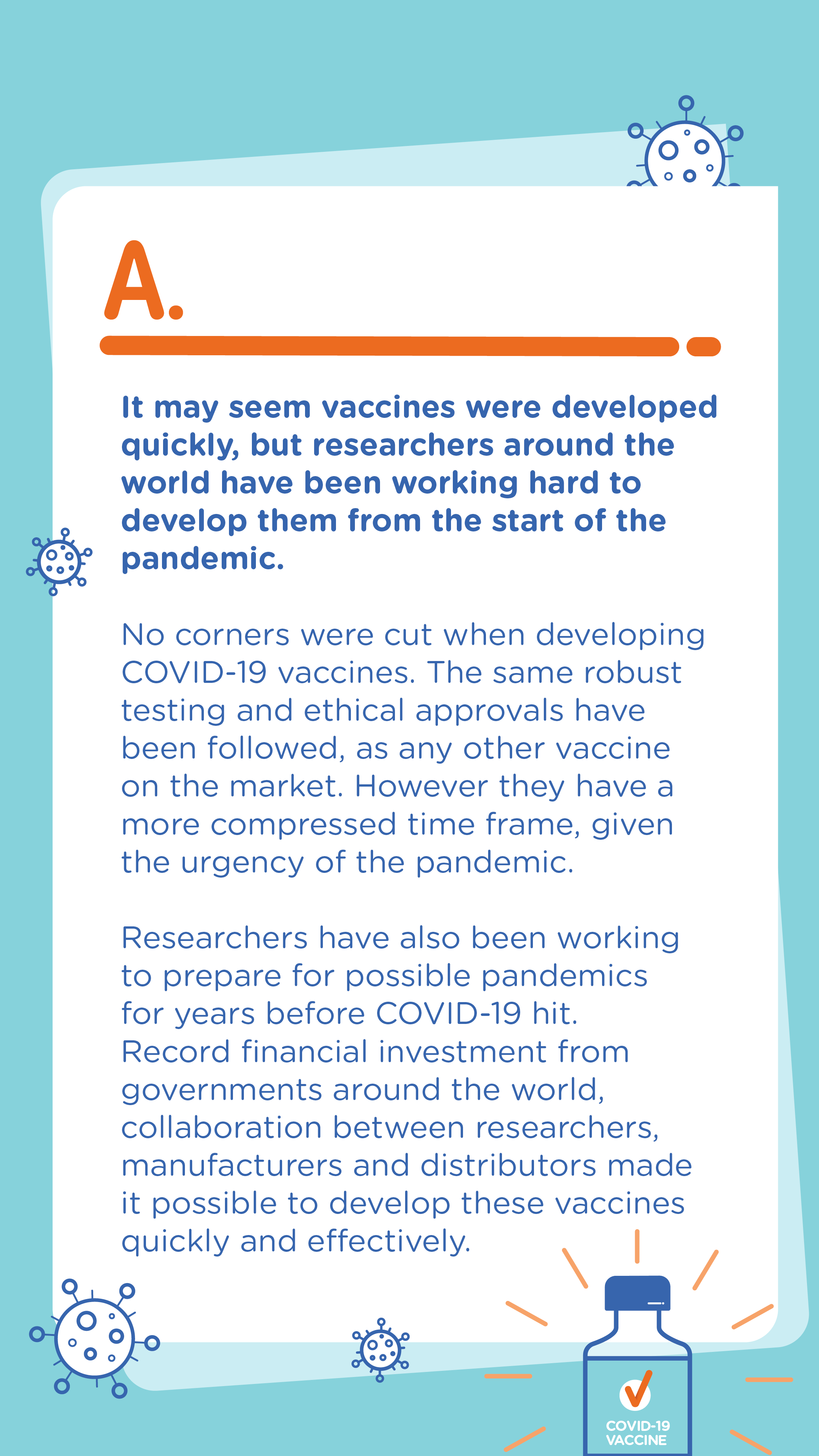 A.

It may seem vaccines were developed quickly, but researchers around the world have been working hard to develop them from the start of the pandemic.

No corners were cut when developing COVID-19 vaccines. The same robust testing and ethical approvals have been followed, as any other vaccine on the market. However they have a more compressed time frame, given the urgency of the pandemic.

Researchers have also been working to prepare for possible pandemics for years before COVID-19 hit. Record financial investment from governments around the world, collaboration between researchers, manufacturers and distributors made it possible to develop these vaccines quickly and effectively.

COVID-19 VACCINE